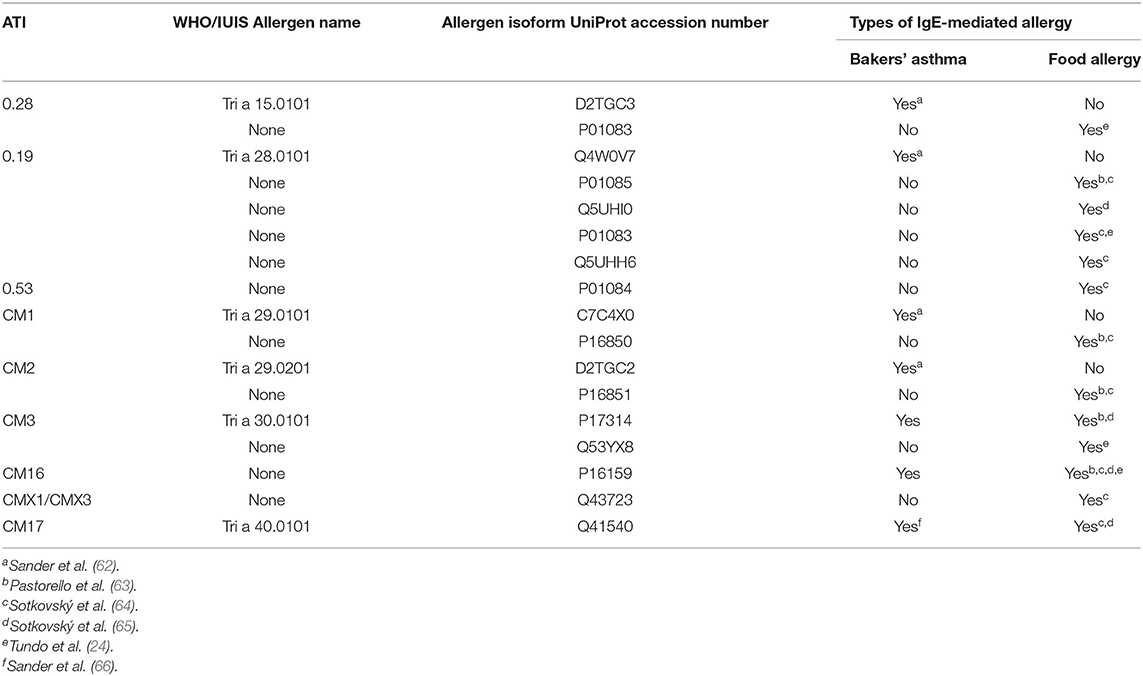 | ATI | WHO/IUIS Allergen name | Allergen isoform UniProt accession number | Types of IgE-mediated allergy | |
|---|---|---|---|---|
| | | | Bakers' asthma | Food allergy |
| 0.28 | Tri a 15.0101 | D2TGC3 | Yes$^{a}$ | No |
| | None | P01083 | No | Yes$^{e}$ |
| 0.19 | Tri a 28.0101 | Q4W0V7 | Yes$^{a}$ | No |
| | None | P01085 | No | Yes$^{b,c}$ |
| | None | Q5UHI0 | No | Yes$^{d}$ |
| | None | P01083 | No | Yes$^{c,e}$ |
| | None | Q5UHH6 | No | Yes$^{c}$ |
| 0.53 | None | P01084 | No | Yes$^{c}$ |
| CM1 | Tri a 29.0101 | C7C4X0 | Yes$^{a}$ | No |
| | None | P16850 | No | Yes$^{b,c}$ |
| CM2 | Tri a 29.0201 | D2TGC2 | Yes$^{a}$ | No |
| | None | P16851 | No | Yes$^{b,c}$ |
| CM3 | Tri a 30.0101 | P17314 | Yes | Yes$^{b,d}$ |
| | None | Q53YX8 | No | Yes$^{e}$ |
| CM16 | None | P16159 | Yes | Yes$^{b,c,d,e}$ |
| CMX1/CMX3 | None | Q43723 | No | Yes$^{c}$ |
| CM17 | Tri a 40.0101 | Q41540 | Yes$^{f}$ | Yes$^{c,d}$ |

$^{a}$Sander et al. (62).
$^{b}$Pastorello et al. (63).
$^{c}$Sotkovský et al. (64).
$^{d}$Sotkovský et al. (65).
$^{e}$Tundo et al. (24).
$^{f}$Sander et al. (66).